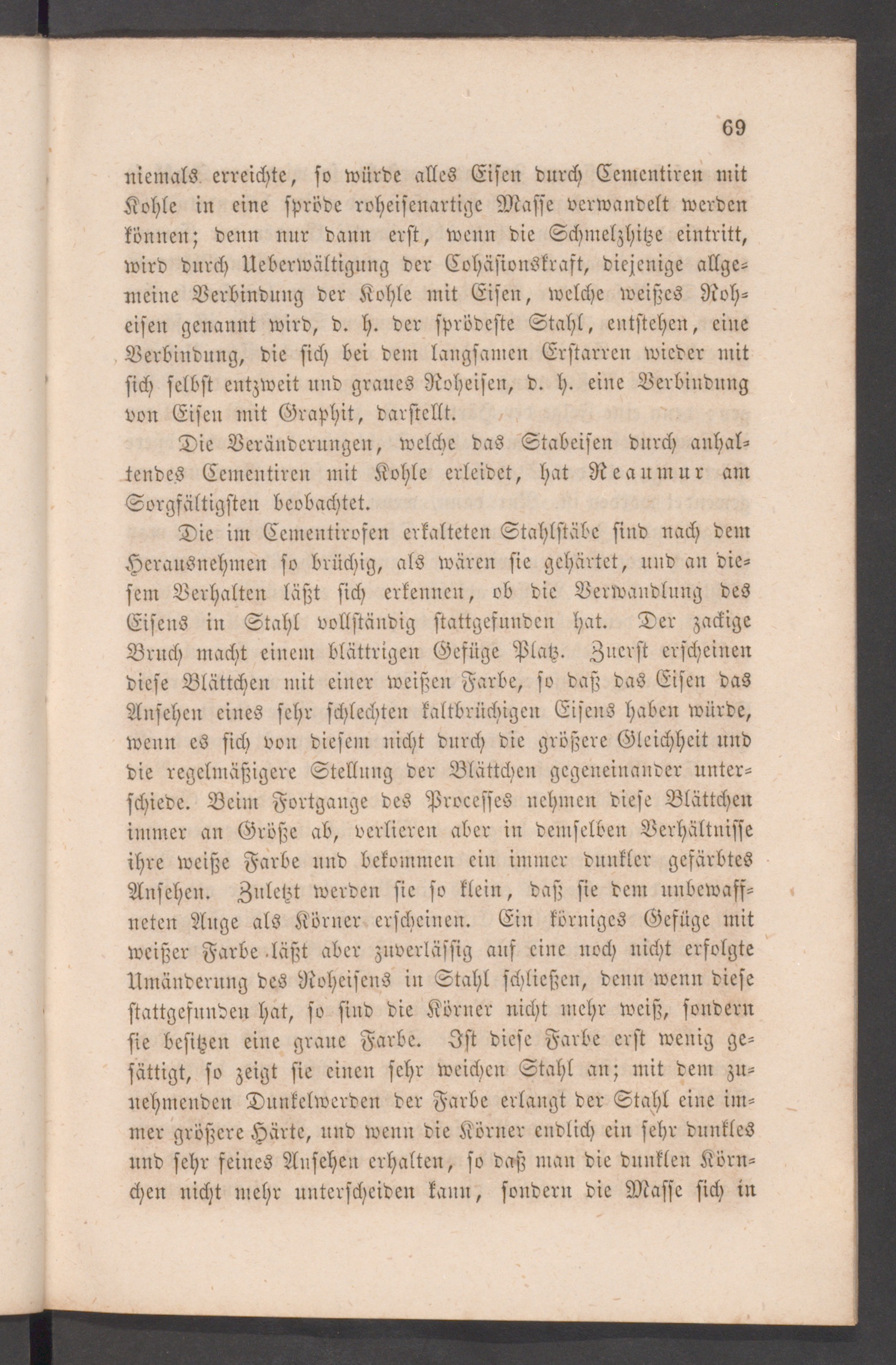 69

niemals erreichte, so würde alles Eisen durch Cementiren mit Kohle in eine spröde roheisenartige Masse verwandelt werden können; denn nur dann erst, wenn die Schmelzhitze eintritt, wird durch Ueberwältigung der Cohäsionskraft, diejenige allgemeine Verbindung der Kohle mit Eisen, welche weißes Roheisen genannt wird, d. h. der sprödeste Stahl, entstehen, eine Verbindung, die sich bei dem langsamen Erstarren wieder mit sich selbst entzweit und graues Roheisen, d. h. eine Verbindung von Eisen mit Graphit, darstellt.

Die Veränderungen, welche das Stabeisen durch anhaltendes Cementiren mit Kohle erleidet, hat Reaumur am Sorgfältigsten beobachtet.

Die im Cementirofen erkalteten Stahlstäbe sind nach dem Herausnehmen so brüchig, als wären sie gehärtet, und an diesem Verhalten läßt sich erkennen, ob die Verwandlung des Eisens in Stahl vollständig stattgefunden hat. Der zackige Bruch macht einem blättrigen Gefüge Platz. Zuerst erscheinen diese Blättchen mit einer weißen Farbe, so daß das Eisen das Ansehen eines sehr schlechten kaltbrüchigen Eisens haben würde, wenn es sich von diesem nicht durch die größere Gleichheit und die regelmäßigere Stellung der Blättchen gegeneinander unterschiede. Beim Fortgange des Processes nehmen diese Blättchen immer an Größe ab, verlieren aber in demselben Verhältnisse ihre weiße Farbe und bekommen ein immer dunkler gefärbtes Ansehen. Zuletzt werden sie so klein, daß sie dem unbewaffneten Auge als Körner erscheinen. Ein körniges Gefüge mit weißer Farbe läßt aber zuverlässig auf eine noch nicht erfolgte Umänderung des Roheisens in Stahl schließen, denn wenn diese stattgefunden hat, so sind die Körner nicht mehr weiß, sondern sie besitzen eine graue Farbe. Ist diese Farbe erst wenig gesättigt, so zeigt sie einen sehr weichen Stahl an; mit dem zunehmenden Dunkelwerden der Farbe erlangt der Stahl eine immer größere Härte, und wenn die Körner endlich ein sehr dunkles und sehr feines Ansehen erhalten, so daß man die dunklen Körnchen nicht mehr unterscheiden kann, sondern die Masse sich in